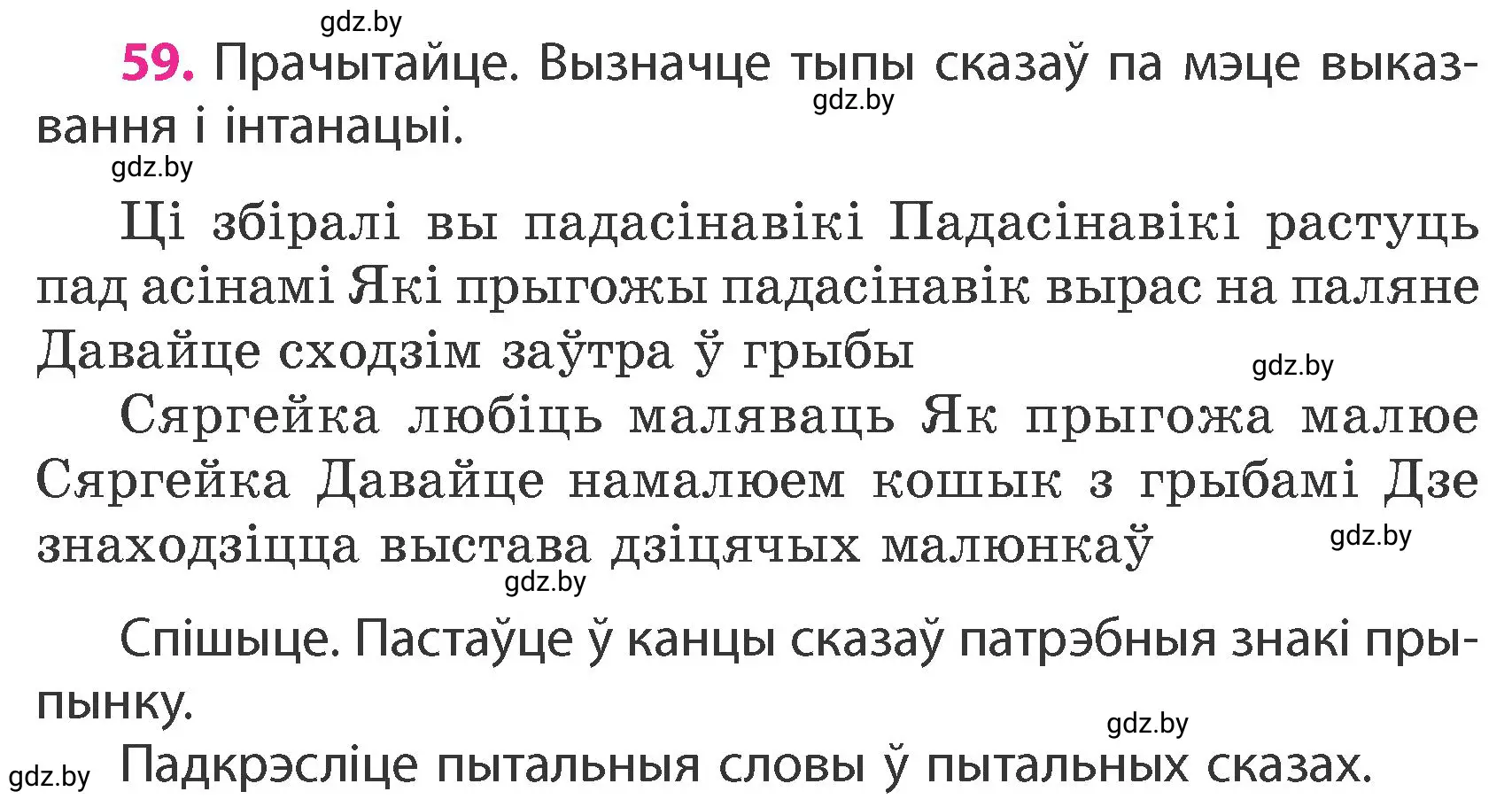 gdz.by

59. Прачытайце. Вызначце тыпы сказаў па мэце выказвання і інтанацыі.

gdz.by

gdz.by

Ці збіралі вы падасінавікі Падасінавікі растуць пад асінамі Які прыгожы падасінавік вырас на паляне Давайце сходзім заўтра ў грыбы

gdz.by

Сяргейка любіць маляваць Як прыгожа малюе Сяргейка Давайце намалюем кошык з грыбамі Дзе знаходзіцца выстава дзіцячых малюнкаў

gdz.by

gdz.by

Спішыце. Пастаўце ў канцы сказаў патрэбныя знакі прыпынку.

gdz.by

gdz.by

Падкрэсліце пытальныя словы ў пытальных сказах.